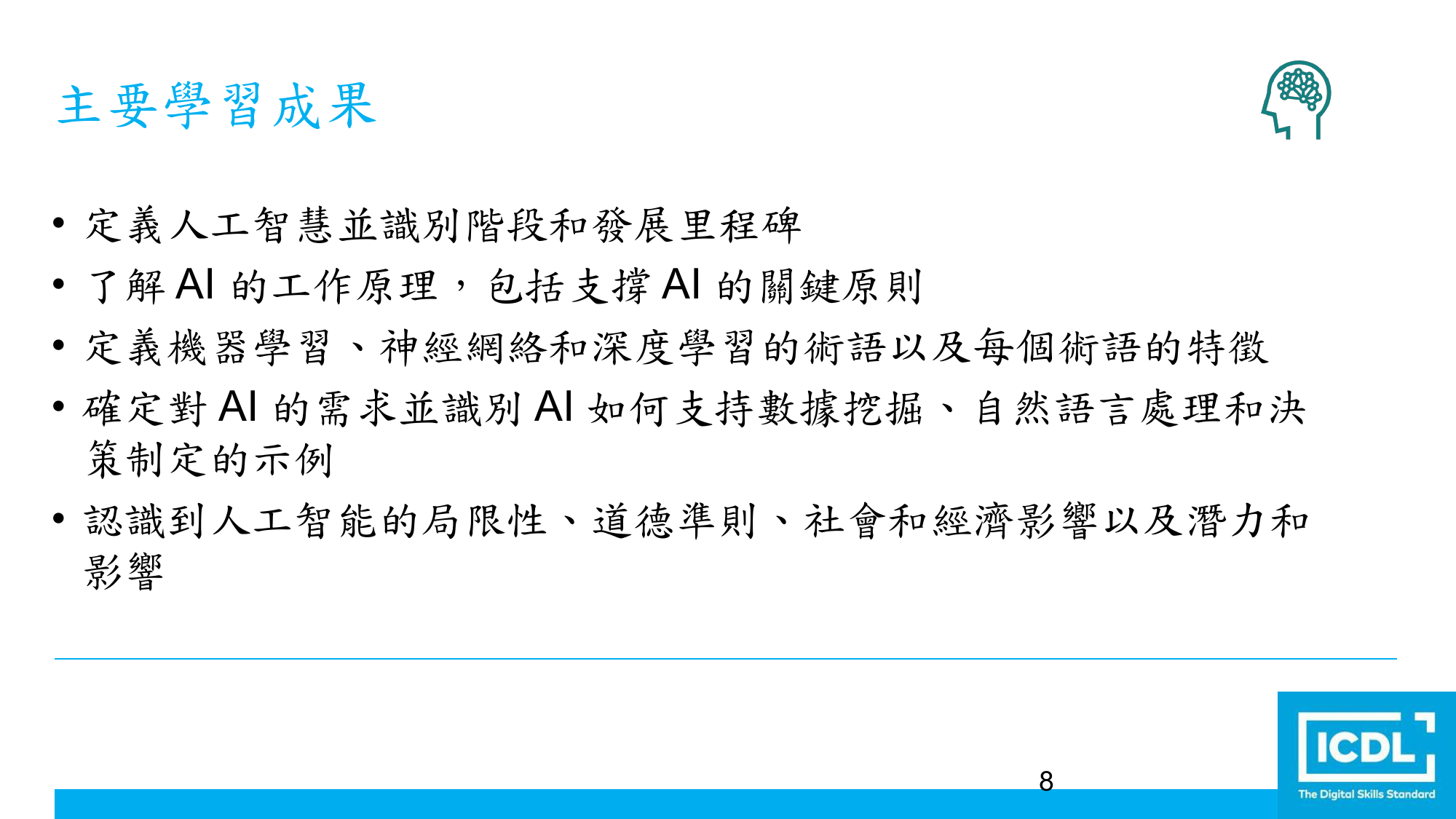 主要學習成果

• 定義人工智慧並識別階段和發展里程碑
• 了解 AI 的工作原理，包括支撐 AI 的關鍵原則
• 定義機器學習、神經網絡和深度學習的術語以及每個術語的特徵
• 確定對 AI 的需求並識別 AI 如何支持數據挖掘、自然語言處理和決策制定的示例
• 認識到人工智能的局限性、道德準則、社會和經濟影響以及潛力和影響

8

ICDL
The Digital Skills Standard